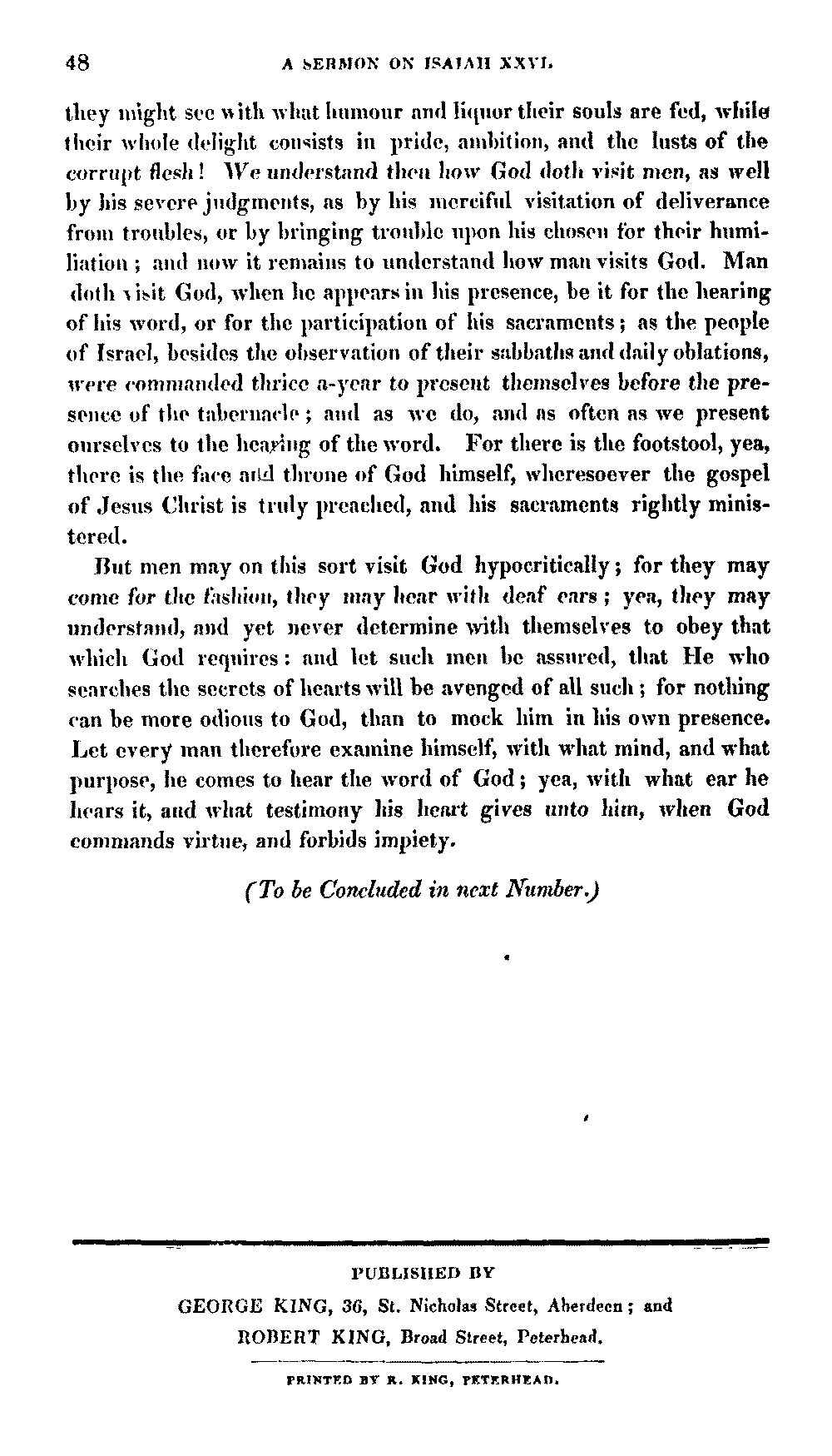 48 A SERMON ON ISAIAH XXVI.

they might see with what humour and liquor their souls are fed, while their whole delight consists in pride, ambition, and the lusts of the corrupt flesh! We understand then how God doth visit men, as well by his severe judgments, as by his merciful visitation of deliverance from troubles, or by bringing trouble upon his chosen for their humiliation; and now it remains to understand how man visits God. Man doth visit God, when he appears in his presence, be it for the hearing of his word, or for the participation of his sacraments; as the people of Israel, besides the observation of their sabbaths and daily oblations, were commanded thrice a-year to present themselves before the presence of the tabernacle; and as we do, and as often as we present ourselves to the hearing of the word. For there is the footstool, yea, there is the face and throne of God himself, wheresoever the gospel of Jesus Christ is truly preached, and his sacraments rightly ministered.

But men may on this sort visit God hypocritically; for they may come for the fashion, they may hear with deaf ears; yea, they may understand, and yet never determine with themselves to obey that which God requires: and let such men be assured, that He who searches the secrets of hearts will be avenged of all such; for nothing can be more odious to God, than to mock him in his own presence. Let every man therefore examine himself, with what mind, and what purpose, he comes to hear the word of God; yea, with what ear he hears it, and what testimony his heart gives unto him, when God commands virtue, and forbids impiety.

(To be Concluded in next Number.)

PUBLISHED BY
GEORGE KING, 36, St. Nicholas Street, Aberdeen; and
ROBERT KING, Broad Street, Peterhead.

PRINTED BY R. KING, PETERHEAD.